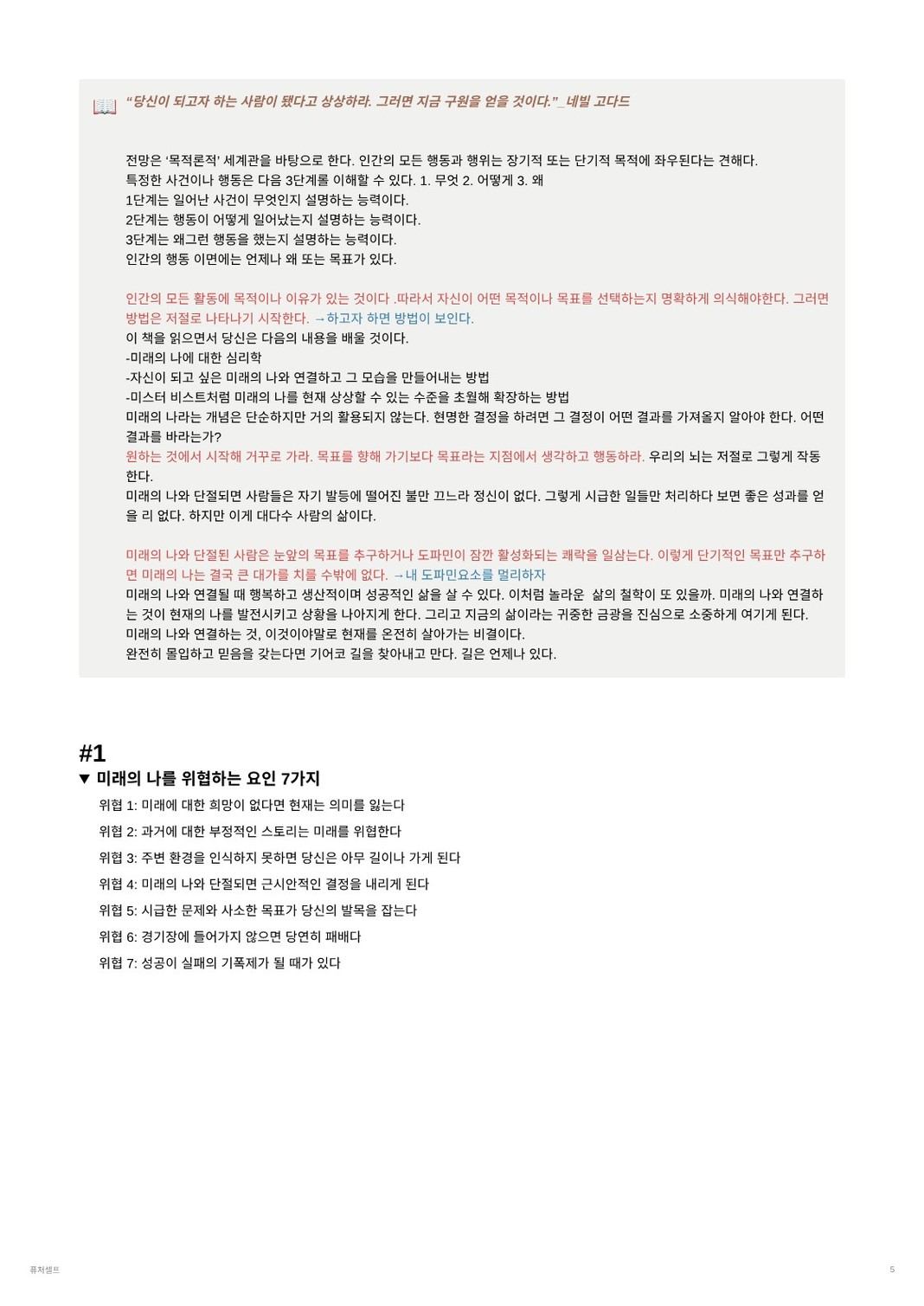 “당신이 되고자 하는 사람이 됐다고 상상하라. 그러면 지금 구원을 얻을 것이다.”_네빌 고다드

전망은 ‘목적론적’ 세계관을 바탕으로 한다. 인간의 모든 행동과 행위는 장기적 또는 단기적 목적에 좌우된다는 견해다.
특정한 사건이나 행동은 다음 3단계롤 이해할 수 있다. 1. 무엇 2. 어떻게 3. 왜
1단계는 일어난 사건이 무엇인지 설명하는 능력이다.
2단계는 행동이 어떻게 일어났는지 설명하는 능력이다.
3단계는 왜그런 행동을 했는지 설명하는 능력이다.
인간의 행동 이면에는 언제나 왜 또는 목표가 있다.

인간의 모든 활동에 목적이나 이유가 있는 것이다 .따라서 자신이 어떤 목적이나 목표를 선택하는지 명확하게 의식해야한다. 그러면 방법은 저절로 나타나기 시작한다. →하고자 하면 방법이 보인다.
이 책을 읽으면서 당신은 다음의 내용을 배울 것이다.
-미래의 나에 대한 심리학
-자신이 되고 싶은 미래의 나와 연결하고 그 모습을 만들어내는 방법
-미스터 비스트처럼 미래의 나를 현재 상상할 수 있는 수준을 초월해 확장하는 방법
미래의 나라는 개념은 단순하지만 거의 활용되지 않는다. 현명한 결정을 하려면 그 결정이 어떤 결과를 가져올지 알아야 한다. 어떤 결과를 바라는가?
원하는 것에서 시작해 거꾸로 가라. 목표를 향해 가기보다 목표라는 지점에서 생각하고 행동하라. 우리의 뇌는 저절로 그렇게 작동한다.
미래의 나와 단절되면 사람들은 자기 발등에 떨어진 불만 끄느라 정신이 없다. 그렇게 시급한 일들만 처리하다 보면 좋은 성과를 얻을 리 없다. 하지만 이게 대다수 사람의 삶이다.

미래의 나와 단절된 사람은 눈앞의 목표를 추구하거나 도파민이 잠깐 활성화되는 쾌락을 일삼는다. 이렇게 단기적인 목표만 추구하면 미래의 나는 결국 큰 대가를 치를 수밖에 없다. →내 도파민요소를 멀리하자
미래의 나와 연결될 때 행복하고 생산적이며 성공적인 삶을 살 수 있다. 이처럼 놀라운 삶의 철학이 또 있을까. 미래의 나와 연결하는 것이 현재의 나를 발전시키고 상황을 나아지게 한다. 그리고 지금의 삶이라는 귀중한 금광을 진심으로 소중하게 여기게 된다.
미래의 나와 연결하는 것, 이것이야말로 현재를 온전히 살아가는 비결이다.
완전히 몰입하고 믿음을 갖는다면 기어코 길을 찾아내고 만다. 길은 언제나 있다.

#1
▼ 미래의 나를 위협하는 요인 7가지
위협 1: 미래에 대한 희망이 없다면 현재는 의미를 잃는다
위협 2: 과거에 대한 부정적인 스토리는 미래를 위협한다
위협 3: 주변 환경을 인식하지 못하면 당신은 아무 길이나 가게 된다
위협 4: 미래의 나와 단절되면 근시안적인 결정을 내리게 된다
위협 5: 시급한 문제와 사소한 목표가 당신의 발목을 잡는다
위협 6: 경기장에 들어가지 않으면 당연히 패배다
위협 7: 성공이 실패의 기폭제가 될 때가 있다

퓨처셀프
5